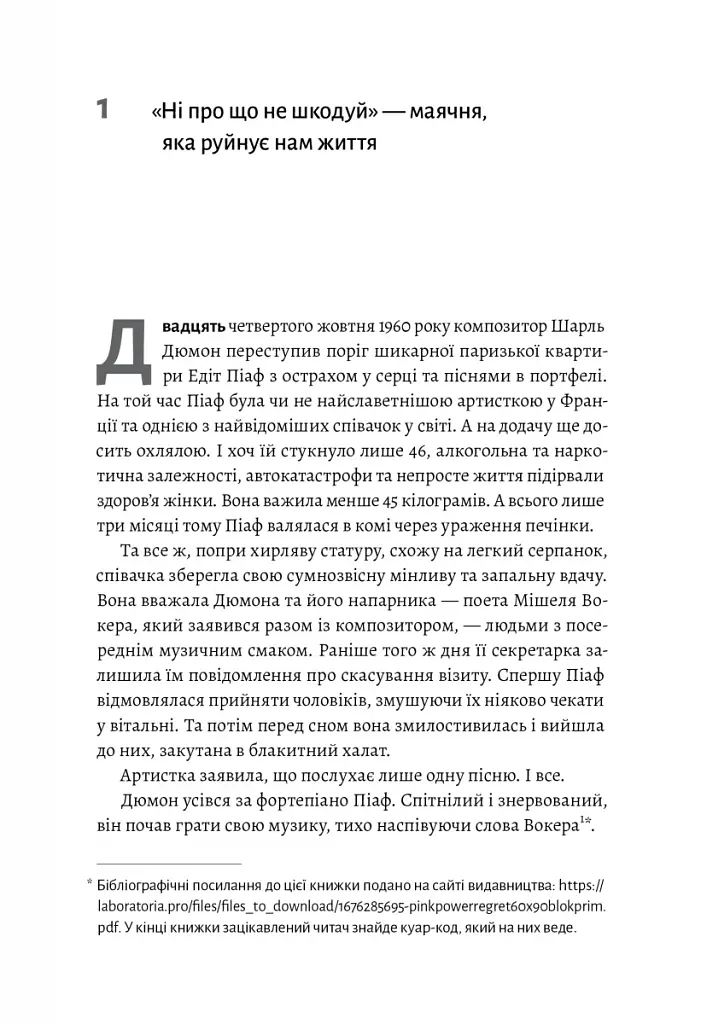 1 «Ні про що не шкодуй» — маячня, яка руйнує нам життя

Двадцять четвертого жовтня 1960 року композитор Шарль Дюмон переступив поріг шикарної паризької квартири Едіт Піаф з острахом у серці та піснями в портфелі. На той час Піаф була чи не найславетнішою артисткою у Франції та однією з найвідоміших співачок у світі. А на додачу ще досить охлялою. І хоч їй стукнуло лише 46, алкогольна та наркотична залежності, автокатастрофи та непросте життя підірвали здоров'я жінки. Вона важила менше 45 кілограмів. А всього лише три місяці тому Піаф валялася в комі через ураження печінки.

Та все ж, попри хирляву статуру, схожу на легкий серпанок, співачка зберегла свою сумнозвісну мінливу та запальну вдачу. Вона вважала Дюмона та його напарника — поета Мішеля Вокера, який заявився разом із композитором, — людьми з посереднім музичним смаком. Раніше того ж дня її секретарка залишила їм повідомлення про скасування візиту. Спершу Піаф відмовлялася прийняти чоловіків, змушуючи їх ніяково чекати у вітальні. Та потім перед сном вона змилостивилась і вийшла до них, закутана в блакитний халат.

Артистка заявила, що послухає лише одну пісню. І все.

Дюмон усівся за фортепіано Піаф. Спітнілий і знервований, він почав грати свою музику, тихо наспівуючи слова Вокера$^{1*}$.

* Бібліографічні посилання до цієї книжки подано на сайті видавництва: https://laboratoria.pro/files/files_to_download/1676285695-pinkpowerregret60x90blokprim.pdf. У кінці книжки зацікавлений читач знайде куар-код, який на них веде.